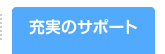 充実のサポート